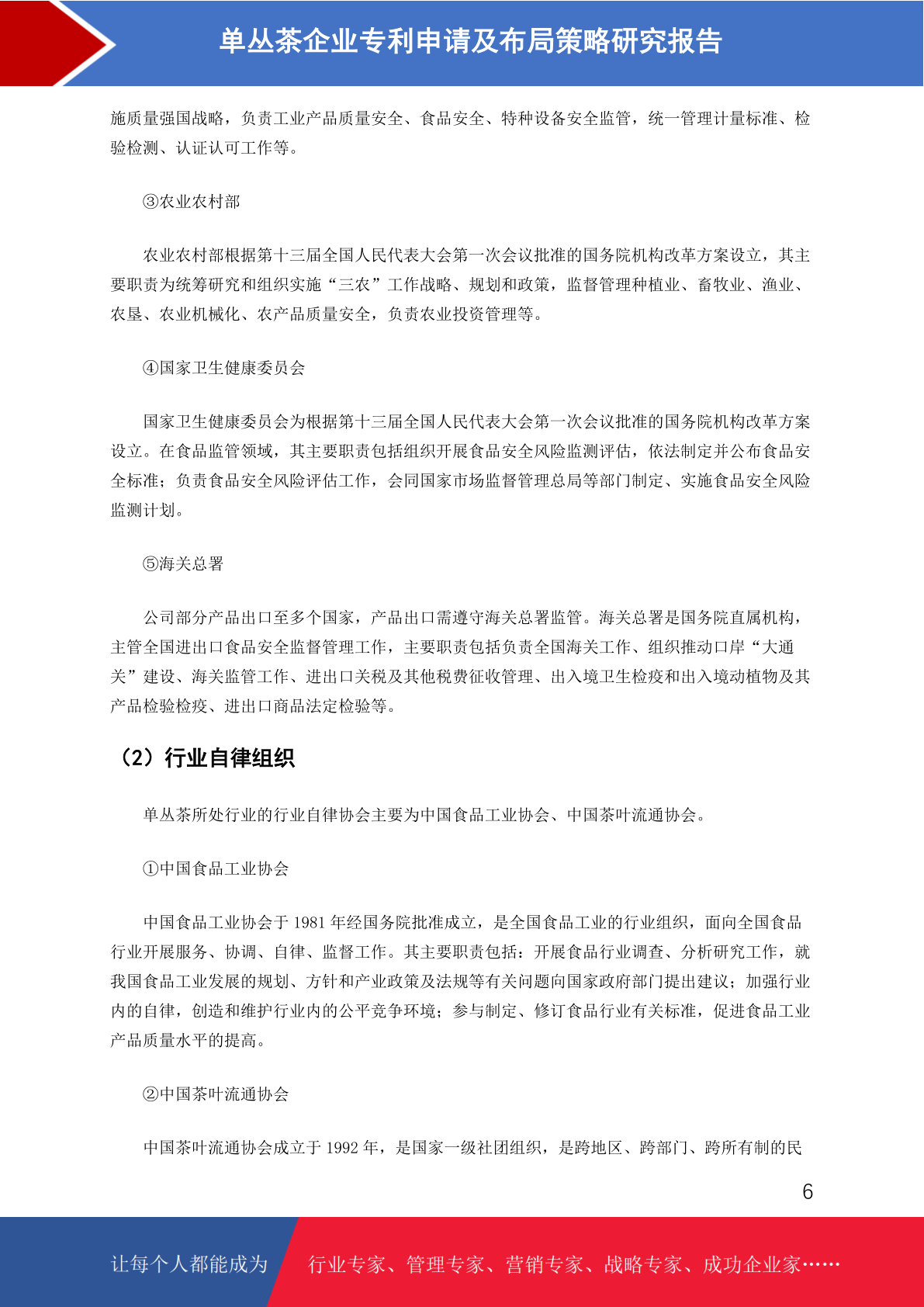 单丛茶企业专利申请及布局策略研究报告

施质量强国战略，负责工业产品质量安全、食品安全、特种设备安全监管，统一管理计量标准、检验检测、认证认可工作等。

③农业农村部

农业农村部根据第十三届全国人民代表大会第一次会议批准的国务院机构改革方案设立，其主要职责为统筹研究和组织实施“三农”工作战略、规划和政策，监督管理种植业、畜牧业、渔业、农垦、农业机械化、农产品质量安全，负责农业投资管理等。

④国家卫生健康委员会

国家卫生健康委员会为根据第十三届全国人民代表大会第一次会议批准的国务院机构改革方案设立。在食品监管领域，其主要职责包括组织开展食品安全风险监测评估，依法制定并公布食品安全标准；负责食品安全风险评估工作，会同国家市场监督管理总局等部门制定、实施食品安全风险监测计划。

⑤海关总署

公司部分产品出口至多个国家，产品出口需遵守海关总署监管。海关总署是国务院直属机构，主管全国进出口食品安全监督管理工作，主要职责包括负责全国海关工作、组织推动口岸“大通关”建设、海关监管工作、进出口关税及其他税费征收管理、出入境卫生检疫和出入境动植物及其产品检验检疫、进出口商品法定检验等。

（2）行业自律组织

单丛茶所处行业的行业自律协会主要为中国食品工业协会、中国茶叶流通协会。

①中国食品工业协会

中国食品工业协会于 1981 年经国务院批准成立，是全国食品工业的行业组织，面向全国食品行业开展服务、协调、自律、监督工作。其主要职责包括：开展食品行业调查、分析研究工作，就我国食品工业发展的规划、方针和产业政策及法规等有关问题向国家政府部门提出建议；加强行业内的自律，创造和维护行业内的公平竞争环境；参与制定、修订食品行业有关标准，促进食品工业产品质量水平的提高。

②中国茶叶流通协会

中国茶叶流通协会成立于 1992 年，是国家一级社团组织，是跨地区、跨部门、跨所有制的民

6

让每个人都能成为 行业专家、管理专家、营销专家、战略专家、成功企业家……